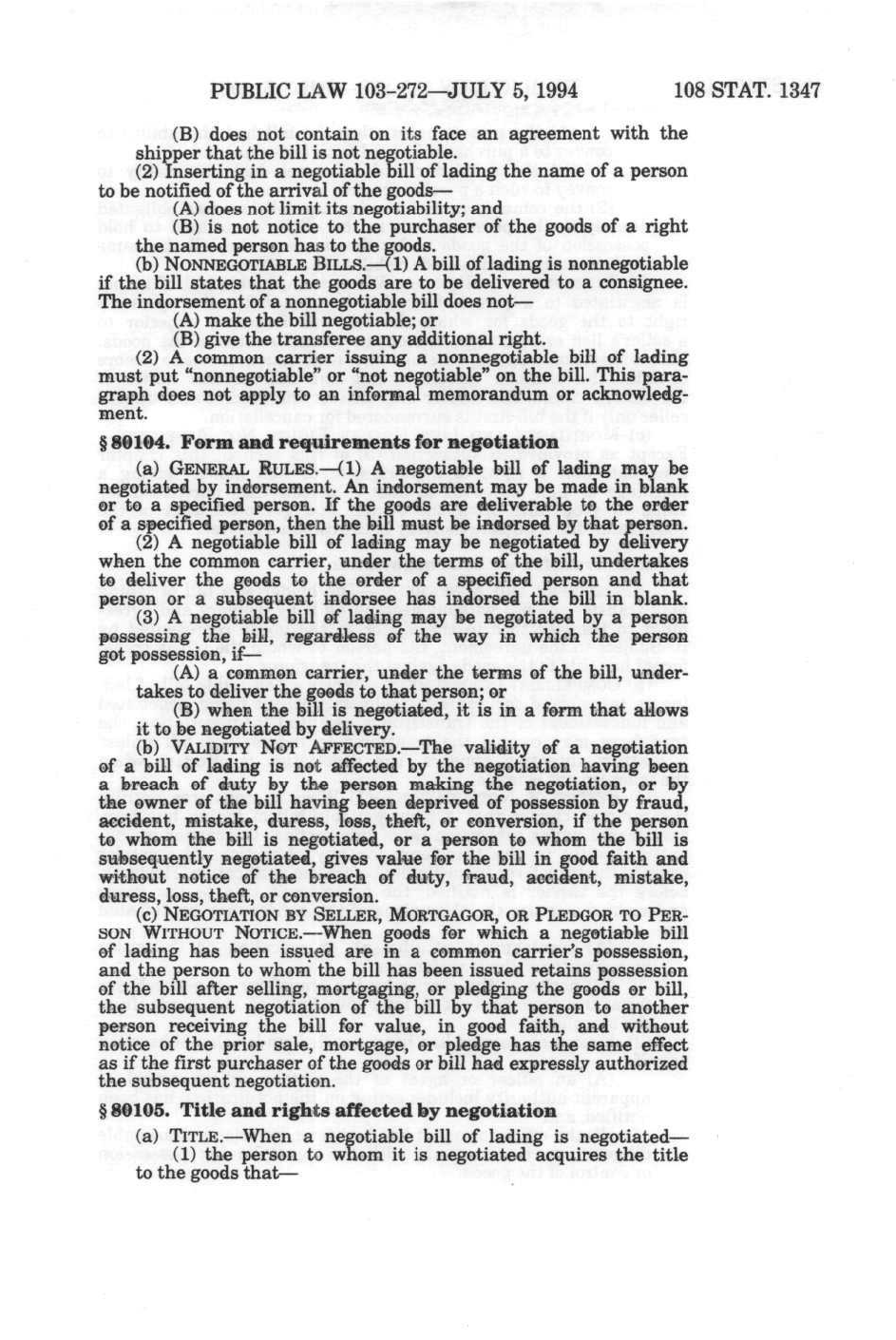 PUBLIC LAW 103-272—JULY 5, 1994     108 STAT. 1347

(B) does not contain on its face an agreement with the shipper that the bill is not negotiable.

(2) Inserting in a negotiable bill of lading the name of a person to be notified of the arrival of the goods—

(A) does not limit its negotiability; and

(B) is not notice to the purchaser of the goods of a right the named person has to the goods.

(b) NONNEGOTIABLE BILLS.—(1) A bill of lading is nonnegotiable if the bill states that the goods are to be delivered to a consignee. The indorsement of a nonnegotiable bill does not—

(A) make the bill negotiable; or

(B) give the transferee any additional right.

(2) A common carrier issuing a nonnegotiable bill of lading must put "nonnegotiable" or "not negotiable" on the bill. This paragraph does not apply to an informal memorandum or acknowledgment.

§ 80104. Form and requirements for negotiation

(a) GENERAL RULES.—(1) A negotiable bill of lading may be negotiated by indorsement. An indorsement may be made in blank or to a specified person. If the goods are deliverable to the order of a specified person, then the bill must be indorsed by that person.

(2) A negotiable bill of lading may be negotiated by delivery when the common carrier, under the terms of the bill, undertakes to deliver the goods to the order of a specified person and that person or a subsequent indorsee has indorsed the bill in blank.

(3) A negotiable bill of lading may be negotiated by a person possessing the bill, regardless of the way in which the person got possession, if—

(A) a common carrier, under the terms of the bill, undertakes to deliver the goods to that person; or

(B) when the bill is negotiated, it is in a form that allows it to be negotiated by delivery.

(b) VALIDITY NOT AFFECTED.—The validity of a negotiation of a bill of lading is not affected by the negotiation having been a breach of duty by the person making the negotiation, or by the owner of the bill having been deprived of possession by fraud, accident, mistake, duress, loss, theft, or conversion, if the person to whom the bill is negotiated, or a person to whom the bill is subsequently negotiated, gives value for the bill in good faith and without notice of the breach of duty, fraud, accident, mistake, duress, loss, theft, or conversion.

(c) NEGOTIATION BY SELLER, MORTGAGOR, OR PLEDGOR TO PERSON WITHOUT NOTICE.—When goods for which a negotiable bill of lading has been issued are in a common carrier's possession, and the person to whom the bill has been issued retains possession of the bill after selling, mortgaging, or pledging the goods or bill, the subsequent negotiation of the bill by that person to another person receiving the bill for value, in good faith, and without notice of the prior sale, mortgage, or pledge has the same effect as if the first purchaser of the goods or bill had expressly authorized the subsequent negotiation.

§ 80105. Title and rights affected by negotiation

(a) TITLE.—When a negotiable bill of lading is negotiated—

(1) the person to whom it is negotiated acquires the title to the goods that—